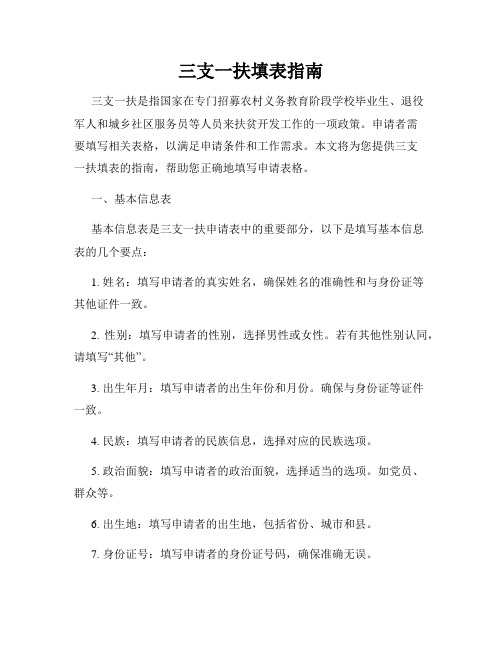 三支一扶填表指南

三支一扶是指国家在专门招募农村义务教育阶段学校毕业生、退役军人和城乡社区服务员等人员来扶贫开发工作的一项政策。申请者需要填写相关表格，以满足申请条件和工作需求。本文将为您提供三支一扶填表的指南，帮助您正确地填写申请表格。

一、基本信息表

基本信息表是三支一扶申请表中的重要部分，以下是填写基本信息表的几个要点：

1. 姓名：填写申请者的真实姓名，确保姓名的准确性和与身份证等其他证件一致。

2. 性别：填写申请者的性别，选择男性或女性。若有其他性别认同，请填写“其他”。

3. 出生年月：填写申请者的出生年份和月份。确保与身份证等证件一致。

4. 民族：填写申请者的民族信息，选择对应的民族选项。

5. 政治面貌：填写申请者的政治面貌，选择适当的选项。如党员、群众等。

6. 出生地：填写申请者的出生地，包括省份、城市和县。

7. 身份证号：填写申请者的身份证号码，确保准确无误。